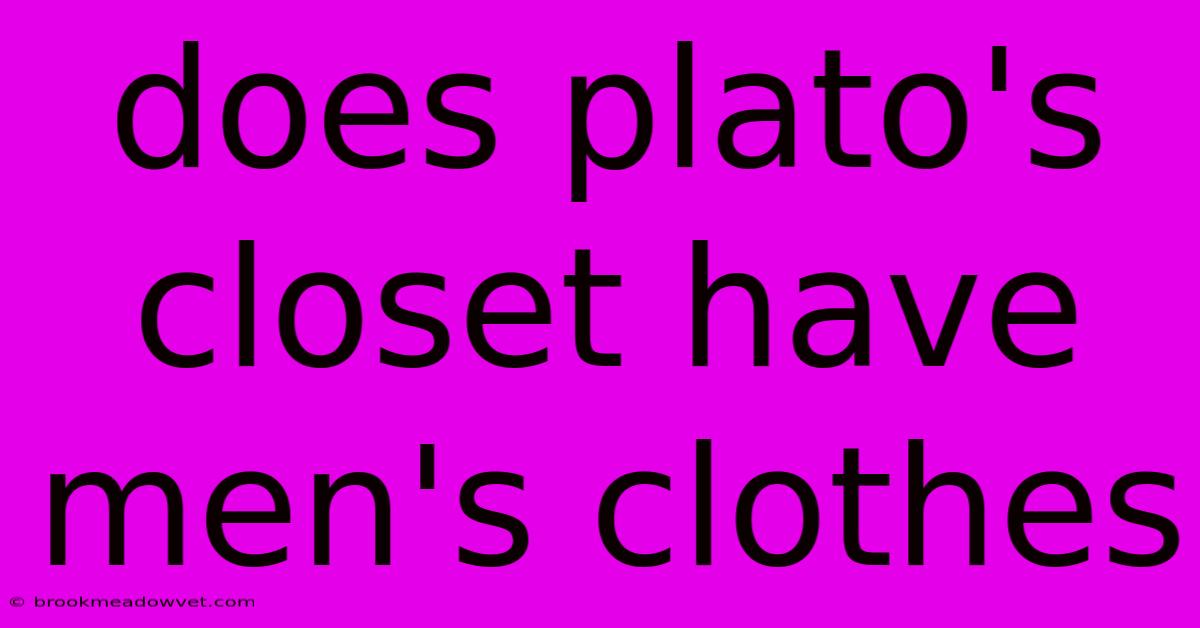 does plato's closet have men's clothes

© brookmeadowvet.com